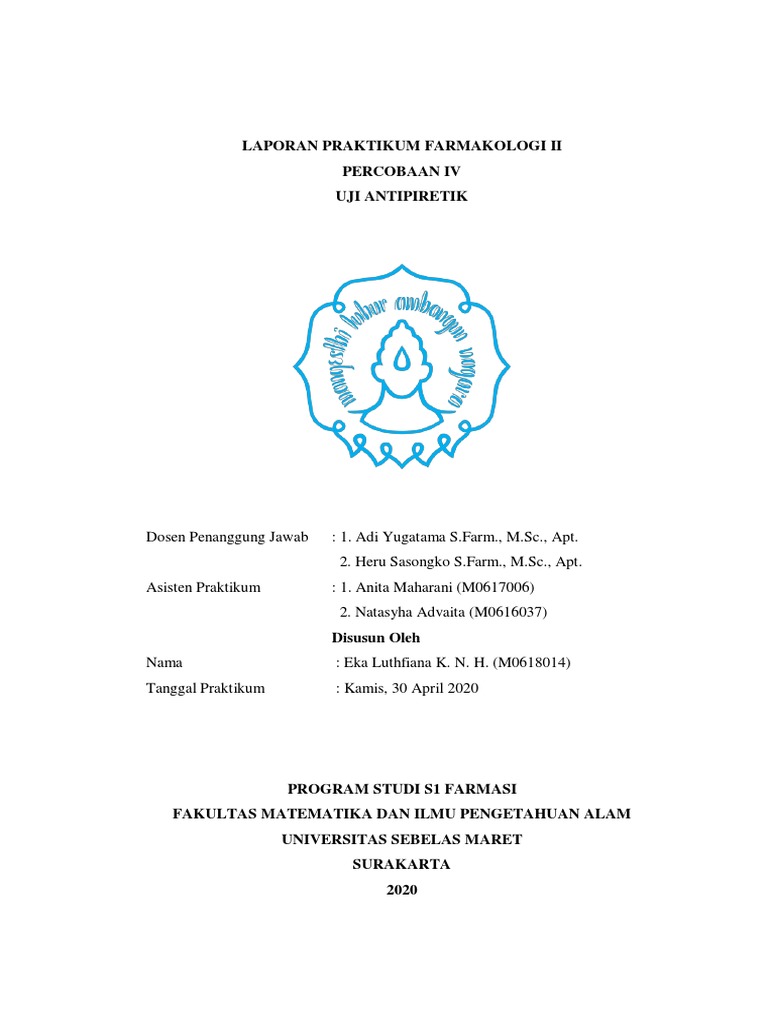 LAPORAN PRAKTIKUM FARMAKOLOGI II
PERCOBAAN IV
UJI ANTIPIRETIK

mangesthi luhur ambangun nagara

Dosen Penanggung Jawab : 1. Adi Yugatama S.Farm., M.Sc., Apt.
2. Heru Sasongko S.Farm., M.Sc., Apt.
Asisten Praktikum : 1. Anita Maharani (M0617006)
2. Natasyha Advaita (M0616037)

Disusun Oleh

Nama : Eka Luthfiana K. N. H. (M0618014)
Tanggal Praktikum : Kamis, 30 April 2020

PROGRAM STUDI S1 FARMASI
FAKULTAS MATEMATIKA DAN ILMU PENGETAHUAN ALAM
UNIVERSITAS SEBELAS MARET
SURAKARTA
2020